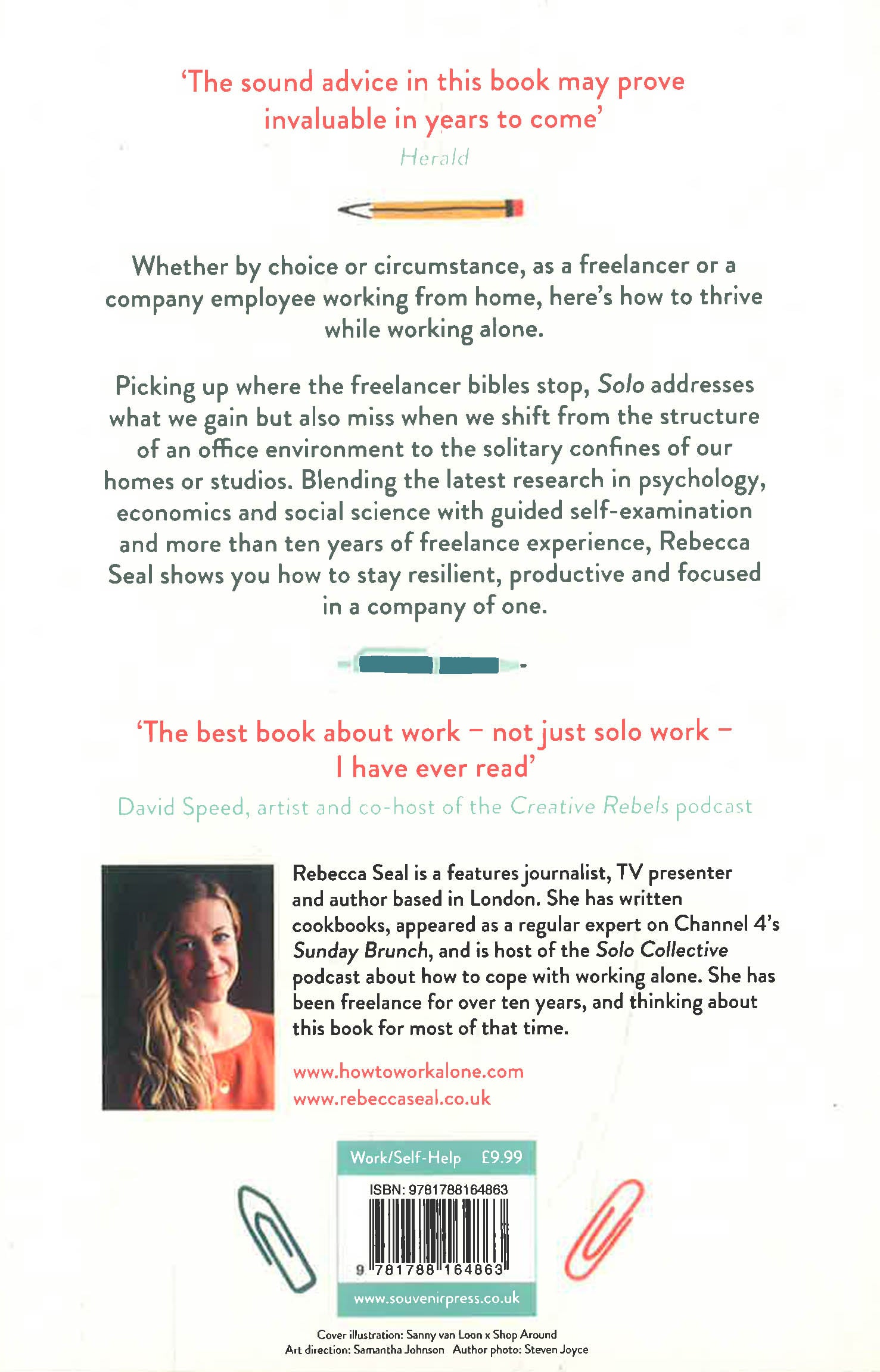 'The sound advice in this book may prove invaluable in years to come'

Herald

Whether by choice or circumstance, as a freelancer or a company employee working from home, here's how to thrive while working alone.

Picking up where the freelancer bibles stop, Solo addresses what we gain but also miss when we shift from the structure of an office environment to the solitary confines of our homes or studios. Blending the latest research in psychology, economics and social science with guided self-examination and more than ten years of freelance experience, Rebecca Seal shows you how to stay resilient, productive and focused in a company of one.

'The best book about work – not just solo work – I have ever read'

David Speed, artist and co-host of the Creative Rebels podcast

Rebecca Seal is a features journalist, TV presenter and author based in London. She has written cookbooks, appeared as a regular expert on Channel 4's Sunday Brunch, and is host of the Solo Collective podcast about how to cope with working alone. She has been freelance for over ten years, and thinking about this book for most of that time.

www.howtoworkalone.com
www.rebeccaseal.co.uk

Work/Self-Help £9.99

ISBN: 9781788164863

9 781788 164863

www.souvenirpress.co.uk

Cover illustration: Sanny van Loon x Shop Around
Art direction: Samantha Johnson Author photo: Steven Joyce